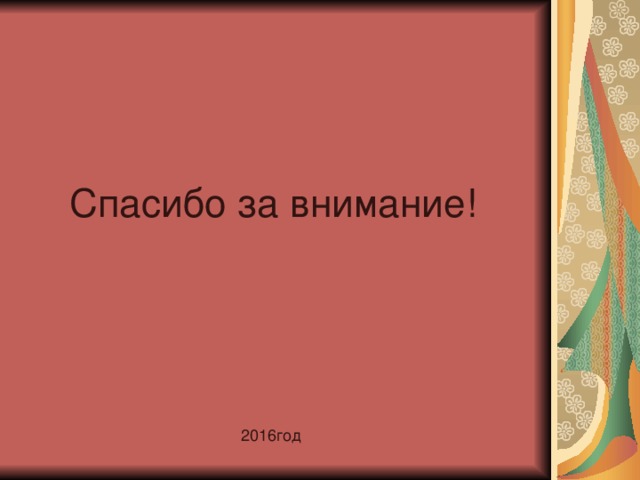 Спасибо за внимание!

2016год